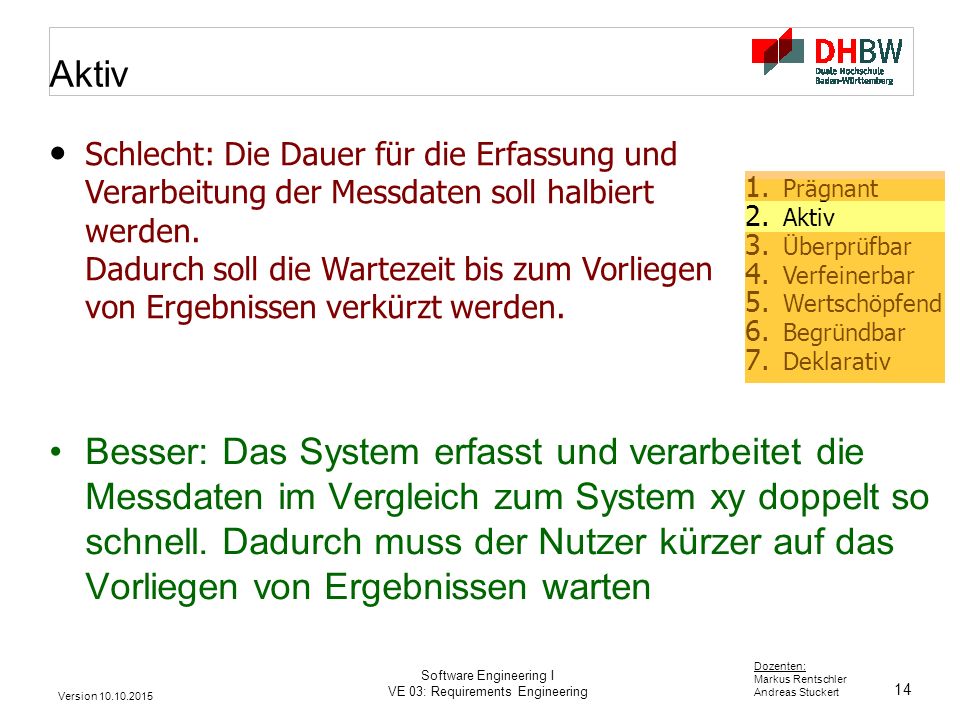 Aktiv

DHBW
Duale Hochschule Baden-Württemberg

• Schlecht: Die Dauer für die Erfassung und Verarbeitung der Messdaten soll halbiert werden.
Dadurch soll die Wartezeit bis zum Vorliegen von Ergebnissen verkürzt werden.

1. Prägnant
2. Aktiv
3. Überprüfbar
4. Verfeinerbar
5. Wertschöpfend
6. Begründbar
7. Deklarativ

• Besser: Das System erfasst und verarbeitet die Messdaten im Vergleich zum System xy doppelt so schnell. Dadurch muss der Nutzer kürzer auf das Vorliegen von Ergebnissen warten

Version 10.10.2015

Software Engineering I
VE 03: Requirements Engineering

Dozenten:
Markus Rentschler
Andreas Stuckert

14